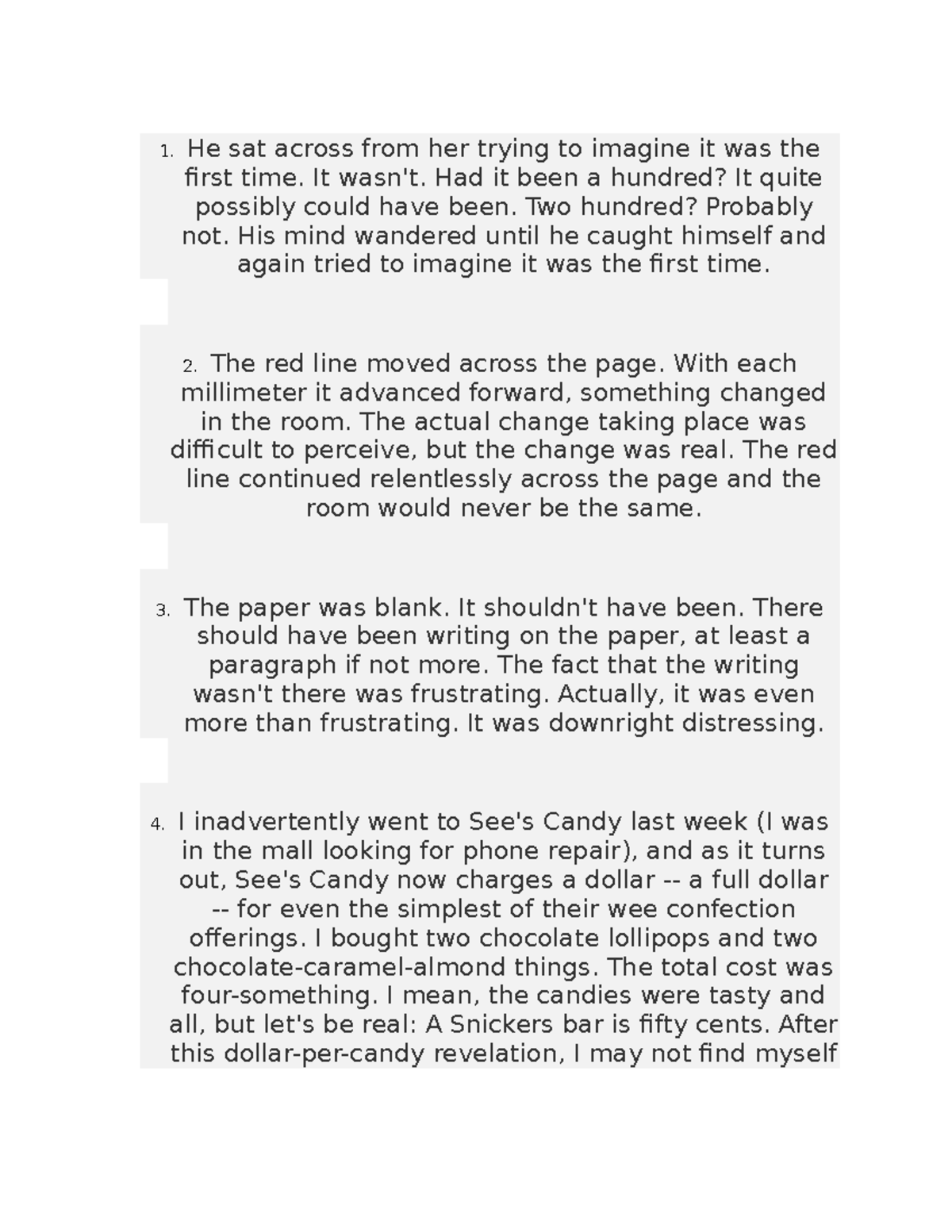 1. He sat across from her trying to imagine it was the first time. It wasn't. Had it been a hundred? It quite possibly could have been. Two hundred? Probably not. His mind wandered until he caught himself and again tried to imagine it was the first time.

2. The red line moved across the page. With each millimeter it advanced forward, something changed in the room. The actual change taking place was difficult to perceive, but the change was real. The red line continued relentlessly across the page and the room would never be the same.

3. The paper was blank. It shouldn't have been. There should have been writing on the paper, at least a paragraph if not more. The fact that the writing wasn't there was frustrating. Actually, it was even more than frustrating. It was downright distressing.

4. I inadvertently went to See's Candy last week (I was in the mall looking for phone repair), and as it turns out, See's Candy now charges a dollar -- a full dollar -- for even the simplest of their wee confection offerings. I bought two chocolate lollipops and two chocolate-caramel-almond things. The total cost was four-something. I mean, the candies were tasty and all, but let's be real: A Snickers bar is fifty cents. After this dollar-per-candy revelation, I may not find myself